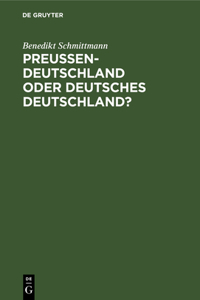 DE GRUYTER

Benedikt Schmittmann

PREUSSEN-DEUTSCHLAND ODER DEUTSCHES DEUTSCHLAND?

DE G